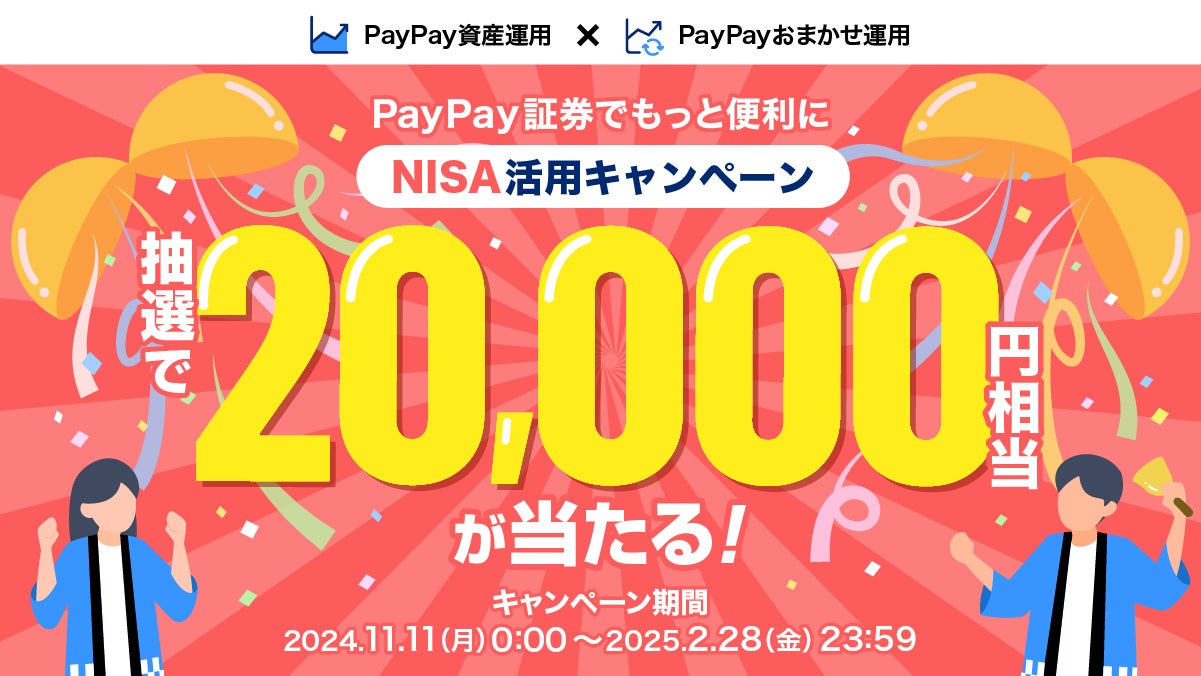 PayPay資産運用 × PayPayおまかせ運用

PayPay証券でもっと便利に

NISA活用キャンペーン

抽選で 20,000 円相当 が当たる!

キャンペーン期間

2024.11.11(月) 0:00 ～2025.2.28(金) 23:59